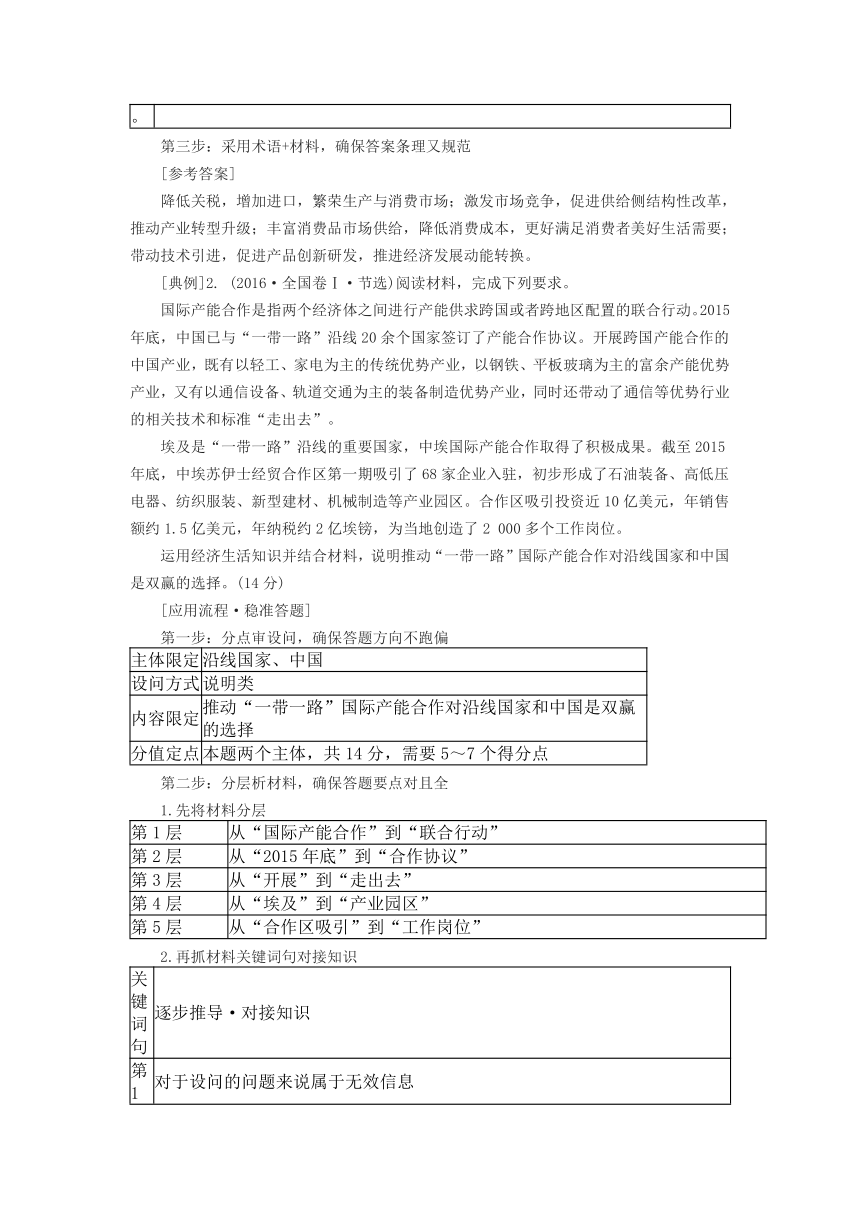 | 。 | |
|---|---|

第三步：采用术语+材料，确保答案条理又规范

[参考答案]

降低关税，增加进口，繁荣生产与消费市场；激发市场竞争，促进供给侧结构性改革，推动产业转型升级；丰富消费品市场供给，降低消费成本，更好满足消费者美好生活需要；带动技术引进，促进产品创新研发，推进经济发展动能转换。

[典例]2. (2016·全国卷Ⅰ·节选)阅读材料，完成下列要求。

国际产能合作是指两个经济体之间进行产能供求跨国或者跨地区配置的联合行动。2015年底，中国已与“一带一路”沿线20余个国家签订了产能合作协议。开展跨国产能合作的中国产业，既有以轻工、家电为主的传统优势产业，以钢铁、平板玻璃为主的富余产能优势产业，又有以通信设备、轨道交通为主的装备制造优势产业，同时还带动了通信等优势行业的相关技术和标准“走出去”。

埃及是“一带一路”沿线的重要国家，中埃国际产能合作取得了积极成果。截至2015年底，中埃苏伊士经贸合作区第一期吸引了68家企业入驻，初步形成了石油装备、高低压电器、纺织服装、新型建材、机械制造等产业园区。合作区吸引投资近10亿美元，年销售额约1.5亿美元，年纳税约2亿埃镑，为当地创造了2 000多个工作岗位。

运用经济生活知识并结合材料，说明推动“一带一路”国际产能合作对沿线国家和中国是双赢的选择。(14分)

[应用流程·稳准答题]

第一步：分点审设问，确保答题方向不跑偏

| 主体限定 | 沿线国家、中国 |
|---|---|
| 设问方式 | 说明类 |
| 内容限定 | 推动“一带一路”国际产能合作对沿线国家和中国是双赢的选择 |
| 分值定点 | 本题两个主体，共14分，需要5～7个得分点 |

第二步：分层析材料，确保答题要点对且全

1.先将材料分层

| 第1层 | 从“国际产能合作”到“联合行动” |
|---|---|
| 第2层 | 从“2015年底”到“合作协议” |
| 第3层 | 从“开展”到“走出去” |
| 第4层 | 从“埃及”到“产业园区” |
| 第5层 | 从“合作区吸引”到“工作岗位” |

2.再抓材料关键词句对接知识

| 关键词句 | 逐步推导·对接知识 |
|---|---|
| 第1 | 对于设问的问题来说属于无效信息 |